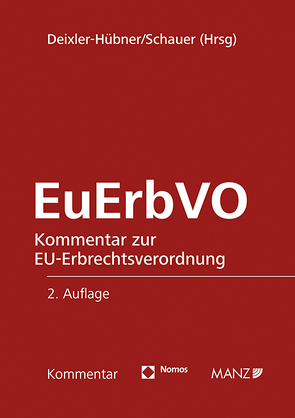 Deixler-Hübner/Schauer (Hrsg)

EuErbVO

Kommentar zur EU-Erbrechtsverordnung

2. Auflage

Kommentar

Nomos

MANZ